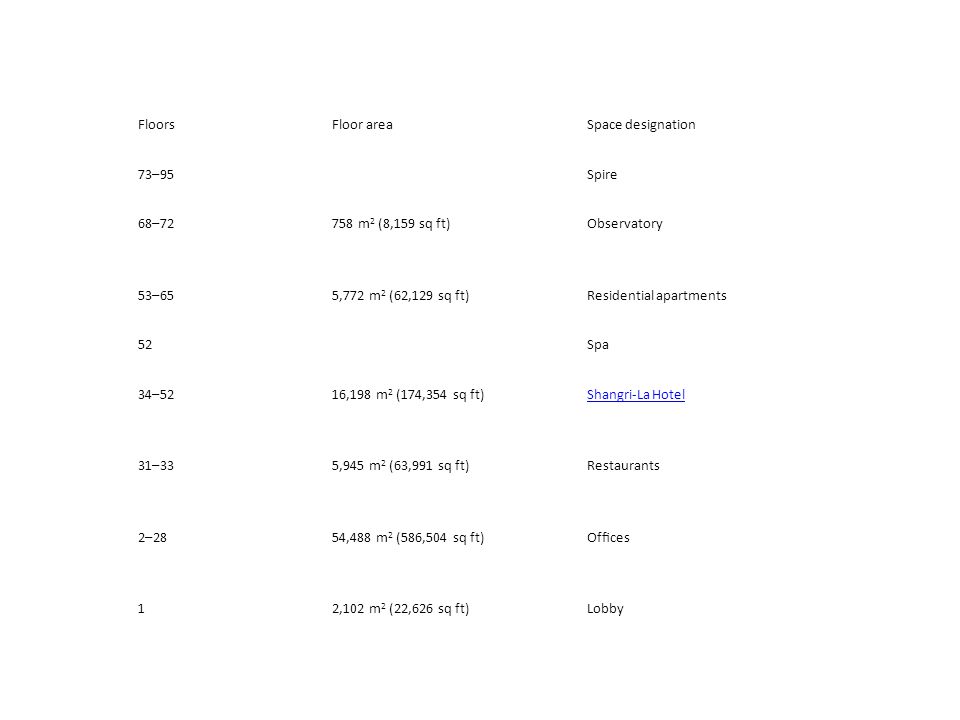 | Floors | Floor area | Space designation |
|---|---|---|
| 73–95 | | Spire |
| 68–72 | 758 $m^2$ (8,159 sq ft) | Observatory |
| 53–65 | 5,772 $m^2$ (62,129 sq ft) | Residential apartments |
| 52 | | Spa |
| 34–52 | 16,198 $m^2$ (174,354 sq ft) | Shangri-La Hotel |
| 31–33 | 5,945 $m^2$ (63,991 sq ft) | Restaurants |
| 2–28 | 54,488 $m^2$ (586,504 sq ft) | Offices |
| 1 | 2,102 $m^2$ (22,626 sq ft) | Lobby |